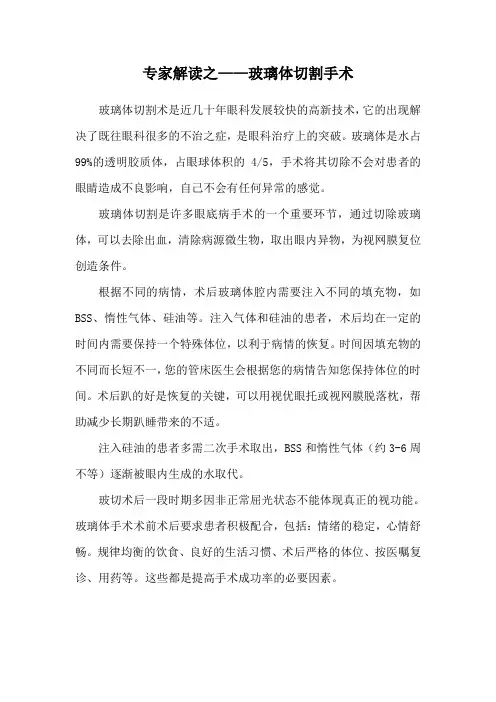 专家解读之——玻璃体切割手术

玻璃体切割术是近几十年眼科发展较快的高新技术，它的出现解决了既往眼科很多的不治之症，是眼科治疗上的突破。玻璃体是水占99%的透明胶质体，占眼球体积的 4/5，手术将其切除不会对患者的眼睛造成不良影响，自己不会有任何异常的感觉。

玻璃体切割是许多眼底病手术的一个重要环节，通过切除玻璃体，可以去除出血，清除病源微生物，取出眼内异物，为视网膜复位创造条件。

根据不同的病情，术后玻璃体腔内需要注入不同的填充物，如BSS、惰性气体、硅油等。注入气体和硅油的患者，术后均在一定的时间内需要保持一个特殊体位，以利于病情的恢复。时间因填充物的不同而长短不一，您的管床医生会根据您的病情告知您保持体位的时间。术后趴的好是恢复的关键，可以用视优眼托或视网膜脱落枕，帮助减少长期趴睡带来的不适。

注入硅油的患者多需二次手术取出，BSS 和惰性气体（约 3-6 周不等）逐渐被眼内生成的水取代。

玻切术后一段时期多因非正常屈光状态不能体现真正的视功能。玻璃体手术术前术后要求患者积极配合，包括：情绪的稳定，心情舒畅。规律均衡的饮食、良好的生活习惯、术后严格的体位、按医嘱复诊、用药等。这些都是提高手术成功率的必要因素。